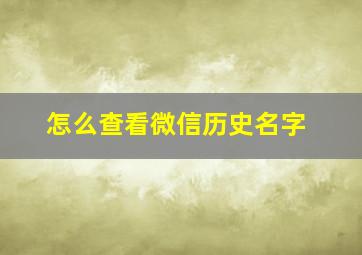 怎么查看微信历史名字